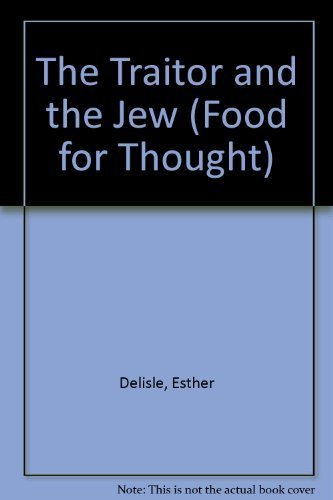 The Traitor and the Jew (Food for Thought)

Delisle, Esther

Note: This is not the actual book cover